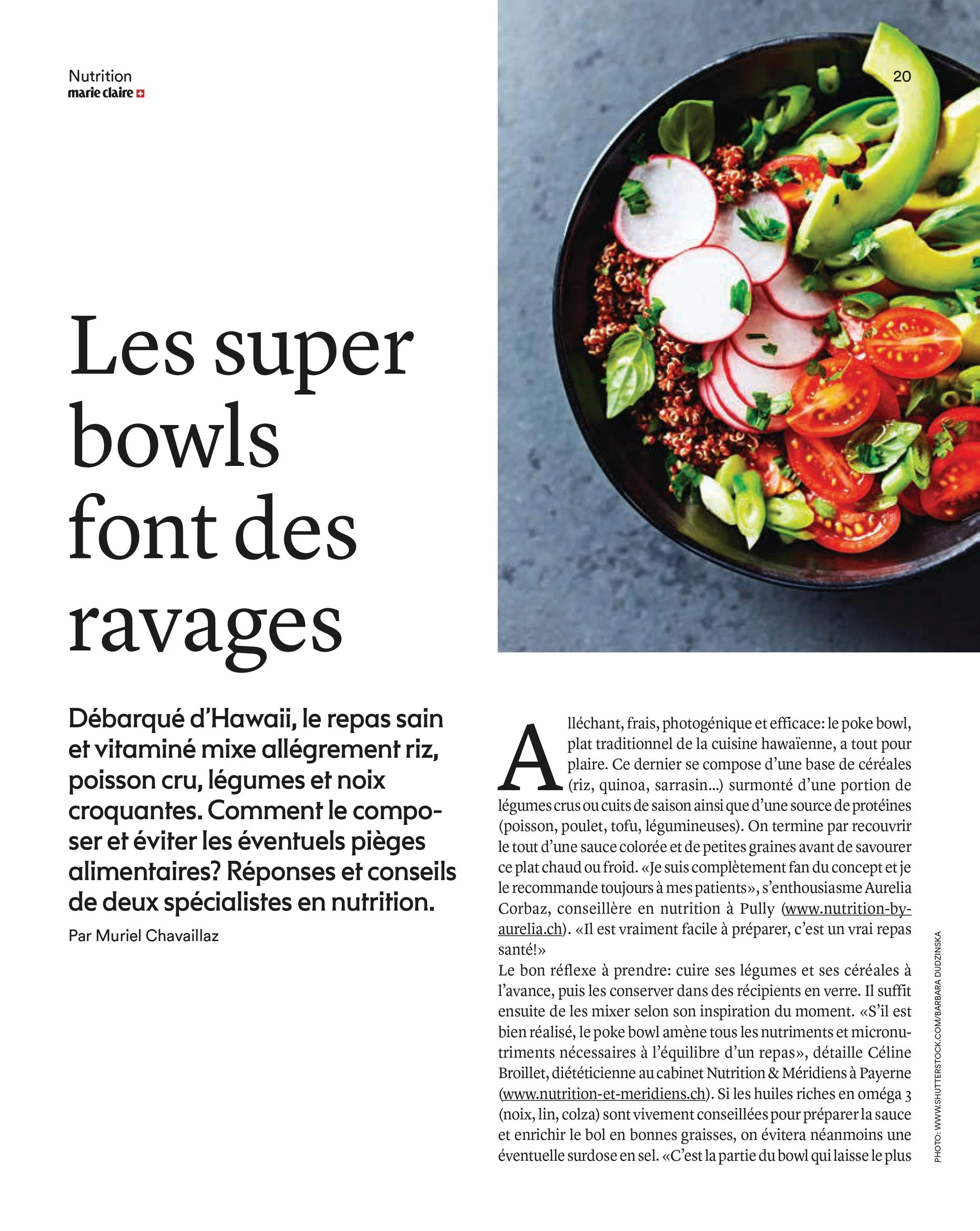 Nutrition
marie claire

20

Les super bowls font des ravages

Débarqué d'Hawaii, le repas sain et vitaminé mixe allégrement riz, poisson cru, légumes et noix croquantes. Comment le composer et éviter les éventuels pièges alimentaires? Réponses et conseils de deux spécialistes en nutrition.

Par Muriel Chavaillaz

Alléchant, frais, photogénique et efficace: le poke bowl, plat traditionnel de la cuisine hawaïenne, a tout pour plaire. Ce dernier se compose d'une base de céréales (riz, quinoa, sarrasin…) surmonté d'une portion de légumes crus ou cuits de saison ainsi que d'une source de protéines (poisson, poulet, tofu, légumineuses). On termine par recouvrir le tout d'une sauce colorée et de petites graines avant de savourer ce plat chaud ou froid. «Je suis complètement fan du concept et je le recommande toujours à mes patients», s'enthousiasme Aurelia Corbaz, conseillère en nutrition à Pully (www.nutrition-by-aurelia.ch). «Il est vraiment facile à préparer, c'est un vrai repas santé!»
Le bon réflexe à prendre: cuire ses légumes et ses céréales à l'avance, puis les conserver dans des récipients en verre. Il suffit ensuite de les mixer selon son inspiration du moment. «S'il est bien réalisé, le poke bowl amène tous les nutriments et micronutriments nécessaires à l'équilibre d'un repas», détaille Céline Broillet, diététicienne au cabinet Nutrition & Méridiens à Payerne (www.nutrition-et-meridiens.ch). Si les huiles riches en oméga 3 (noix, lin, colza) sont vivement conseillées pour préparer la sauce et enrichir le bol en bonnes graisses, on évitera néanmoins une éventuelle surdose en sel. «C'est la partie du bowl qui laisse le plus

PHOTO: WWW.SHUTTERSTOCK.COM/BARBARA DUDZINSKA